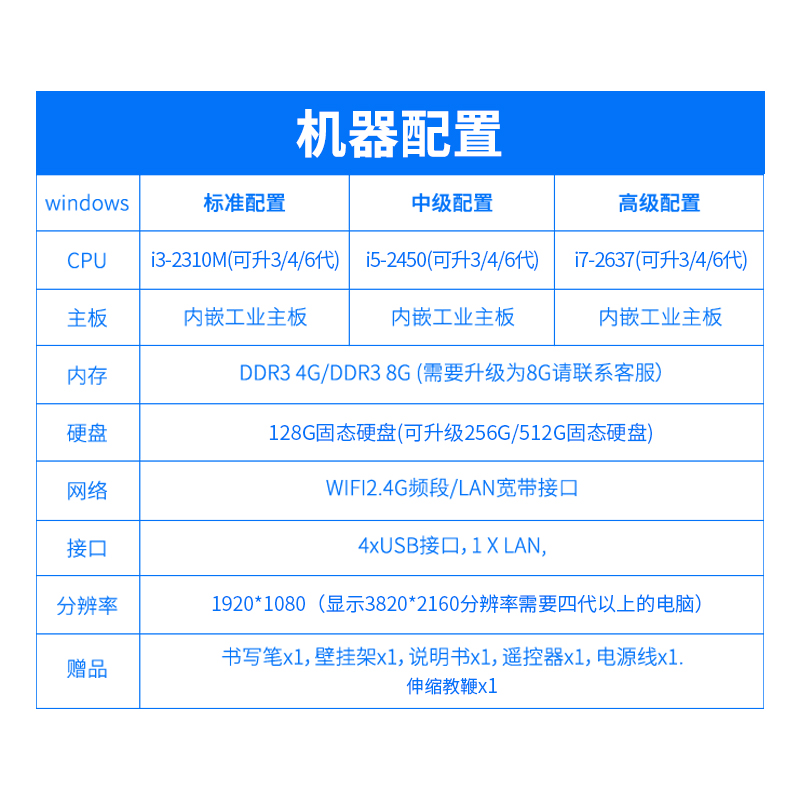 机器配置

| windows | 标准配置 | 中级配置 | 高级配置 |
|---|---|---|---|
| CPU | i3-2310M(可升3/4/6代) | i5-2450(可升3/4/6代) | i7-2637(可升3/4/6代) |
| 主板 | 内嵌工业主板 | 内嵌工业主板 | 内嵌工业主板 |
| 内存 | DDR3 4G/DDR3 8G (需要升级为8G请联系客服) | | |
| 硬盘 | 128G固态硬盘(可升级256G/512G固态硬盘) | | |
| 网络 | WIFI2.4G频段/LAN宽带接口 | | |
| 接口 | 4xUSB接口, 1 X LAN, | | |
| 分辨率 | 1920*1080（显示3820*2160分辨率需要四代以上的电脑） | | |
| 赠品 | 书写笔x1, 壁挂架x1, 说明书x1, 遥控器x1, 电源线x1. 伸缩教鞭x1 | | |